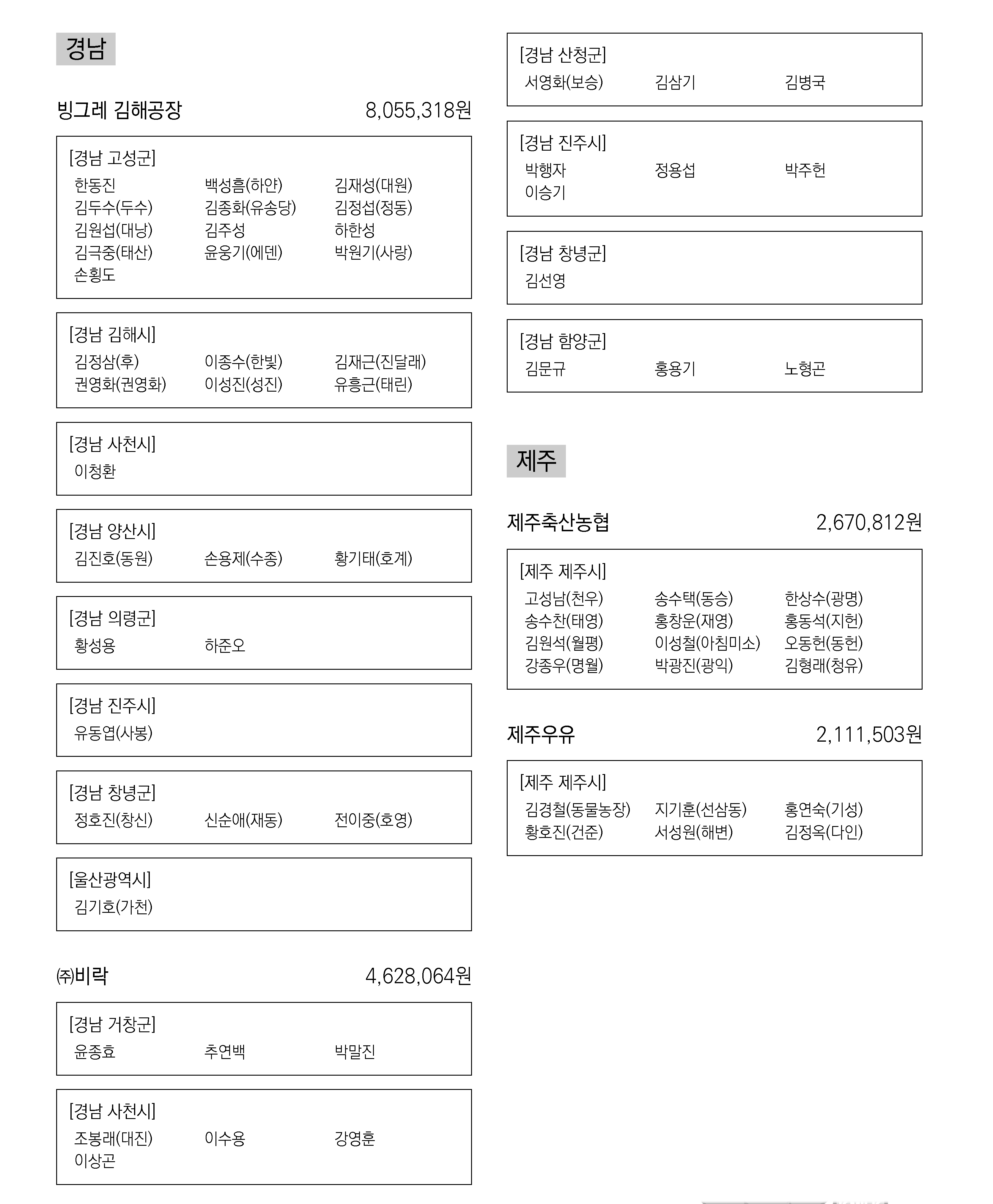 경남

빙그레 김해공장 8,055,318원

[경남 고성군]
한동진 백성흠(하얀) 김재성(대원)
김두수(두수) 김종화(유송당) 김정섭(정동)
김원섭(대낭) 김주성 하한성
김극중(태산) 윤웅기(에덴) 박원기(사랑)
손횡도

[경남 김해시]
김정삼(후) 이종수(한빛) 김재근(진달래)
권영화(권영화) 이성진(성진) 유흥근(태린)

[경남 사천시]
이청환

[경남 양산시]
김진호(동원) 손용제(수종) 황기태(호계)

[경남 의령군]
황성용 하준오

[경남 진주시]
유동엽(사봉)

[경남 창녕군]
정호진(창신) 신순애(재동) 전이중(호영)

[울산광역시]
김기호(가천)

㈜비락 4,628,064원

[경남 거창군]
윤종효 추연백 박말진

[경남 사천시]
조봉래(대진) 이수용 강영훈
이상곤

[경남 산청군]
서영화(보승) 김삼기 김병국

[경남 진주시]
박행자 정용섭 박주헌
이승기

[경남 창녕군]
김선영

[경남 함양군]
김문규 홍용기 노형곤

제주

제주축산농협 2,670,812원

[제주 제주시]
고성남(천우) 송수택(동승) 한상수(광명)
송수찬(태영) 홍창운(재영) 홍동석(지헌)
김원석(월평) 이성철(아침미소) 오동헌(동헌)
강종우(명월) 박광진(광익) 김형래(청유)

제주우유 2,111,503원

[제주 제주시]
김경철(동물농장) 지기훈(선삼동) 홍연숙(기성)
황호진(건준) 서성원(해변) 김정옥(다인)